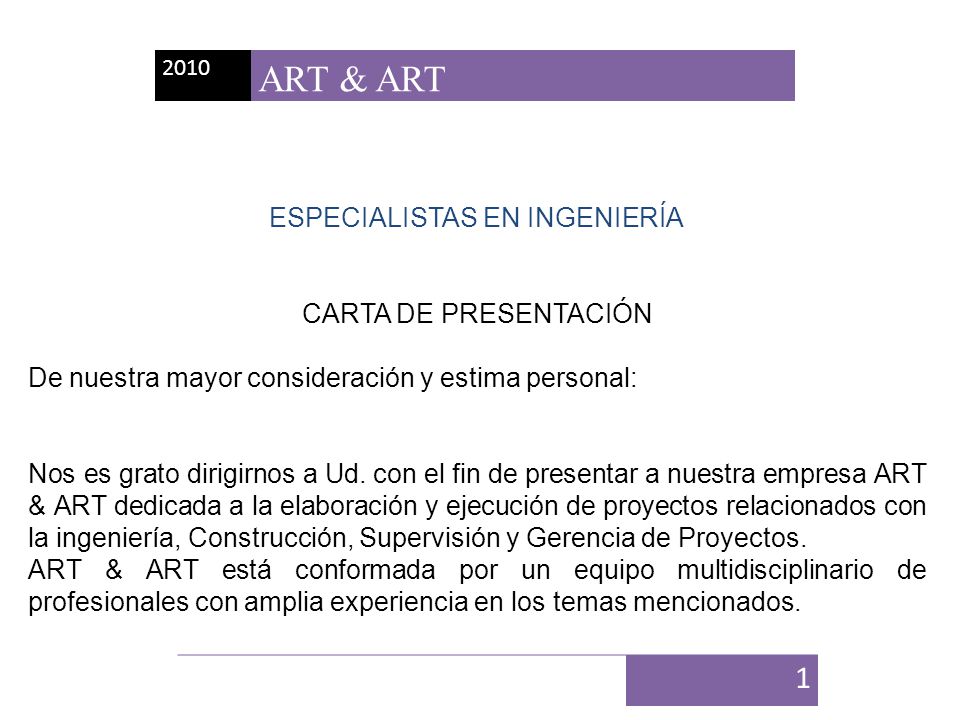 2010 ART & ART

ESPECIALISTAS EN INGENIERÍA

CARTA DE PRESENTACIÓN

De nuestra mayor consideración y estima personal:

Nos es grato dirigirnos a Ud. con el fin de presentar a nuestra empresa ART & ART dedicada a la elaboración y ejecución de proyectos relacionados con la ingeniería, Construcción, Supervisión y Gerencia de Proyectos.
ART & ART está conformada por un equipo multidisciplinario de profesionales con amplia experiencia en los temas mencionados.

1